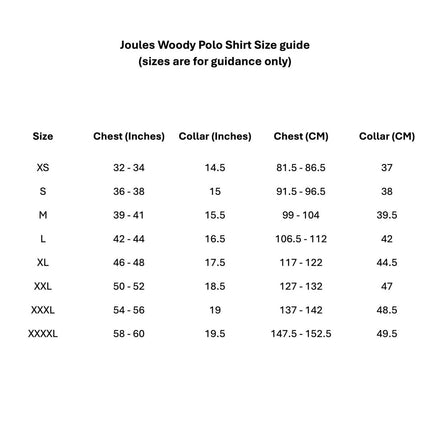 Joules Woody Polo Shirt Size guide
(sizes are for guidance only)

| Size | Chest (Inches) | Collar (Inches) | Chest (CM) | Collar (CM) |
|---|---|---|---|---|
| XS | 32 - 34 | 14.5 | 81.5 - 86.5 | 37 |
| S | 36 - 38 | 15 | 91.5 - 96.5 | 38 |
| M | 39 - 41 | 15.5 | 99 - 104 | 39.5 |
| L | 42 - 44 | 16.5 | 106.5 - 112 | 42 |
| XL | 46 - 48 | 17.5 | 117 - 122 | 44.5 |
| XXL | 50 - 52 | 18.5 | 127 - 132 | 47 |
| XXXL | 54 - 56 | 19 | 137 - 142 | 48.5 |
| XXXXL | 58 - 60 | 19.5 | 147.5 - 152.5 | 49.5 |